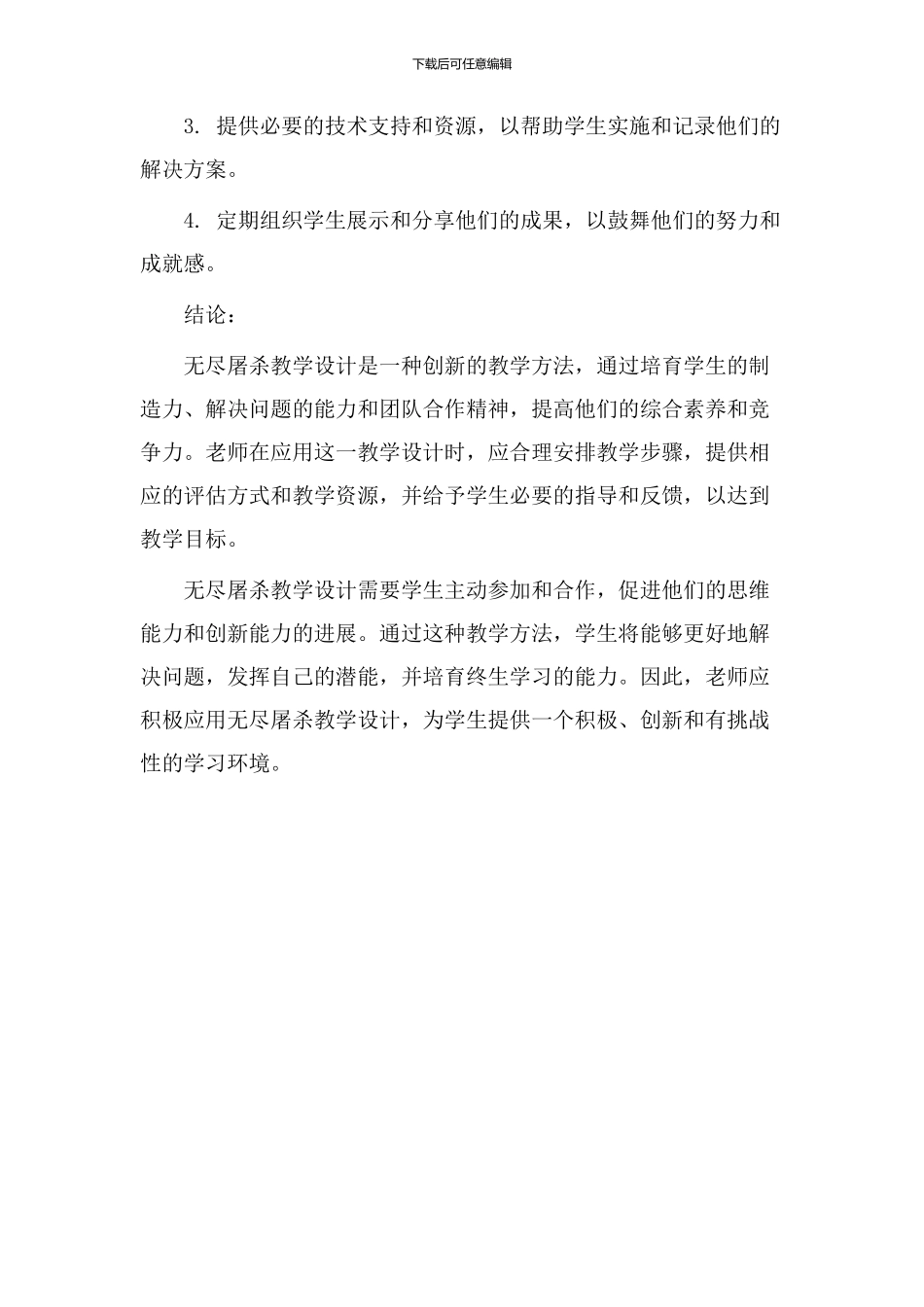 下载后可任意编辑

3. 提供必要的技术支持和资源，以帮助学生实施和记录他们的解决方案。

4. 定期组织学生展示和分享他们的成果，以鼓舞他们的努力和成就感。

结论：

无尽屠杀教学设计是一种创新的教学方法，通过培育学生的制造力、解决问题的能力和团队合作精神，提高他们的综合素养和竞争力。老师在应用这一教学设计时，应合理安排教学步骤，提供相应的评估方式和教学资源，并给予学生必要的指导和反馈，以达到教学目标。

无尽屠杀教学设计需要学生主动参加和合作，促进他们的思维能力和创新能力的进展。通过这种教学方法，学生将能够更好地解决问题，发挥自己的潜能，并培育终生学习的能力。因此，老师应积极应用无尽屠杀教学设计，为学生提供一个积极、创新和有挑战性的学习环境。